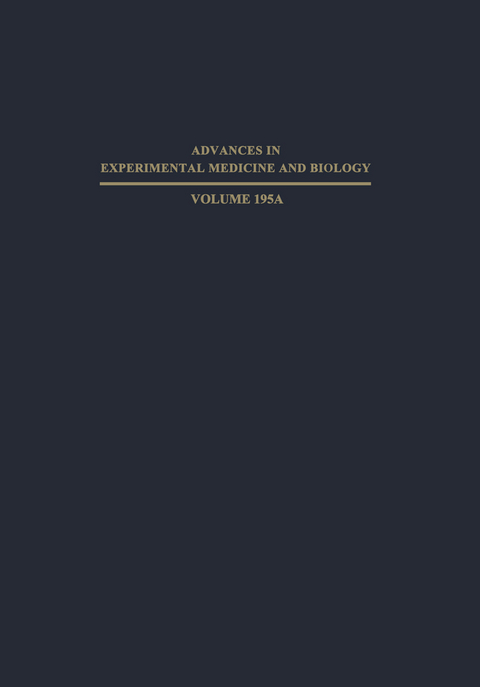 ADVANCES IN
EXPERIMENTAL MEDICINE AND BIOLOGY

VOLUME 195A